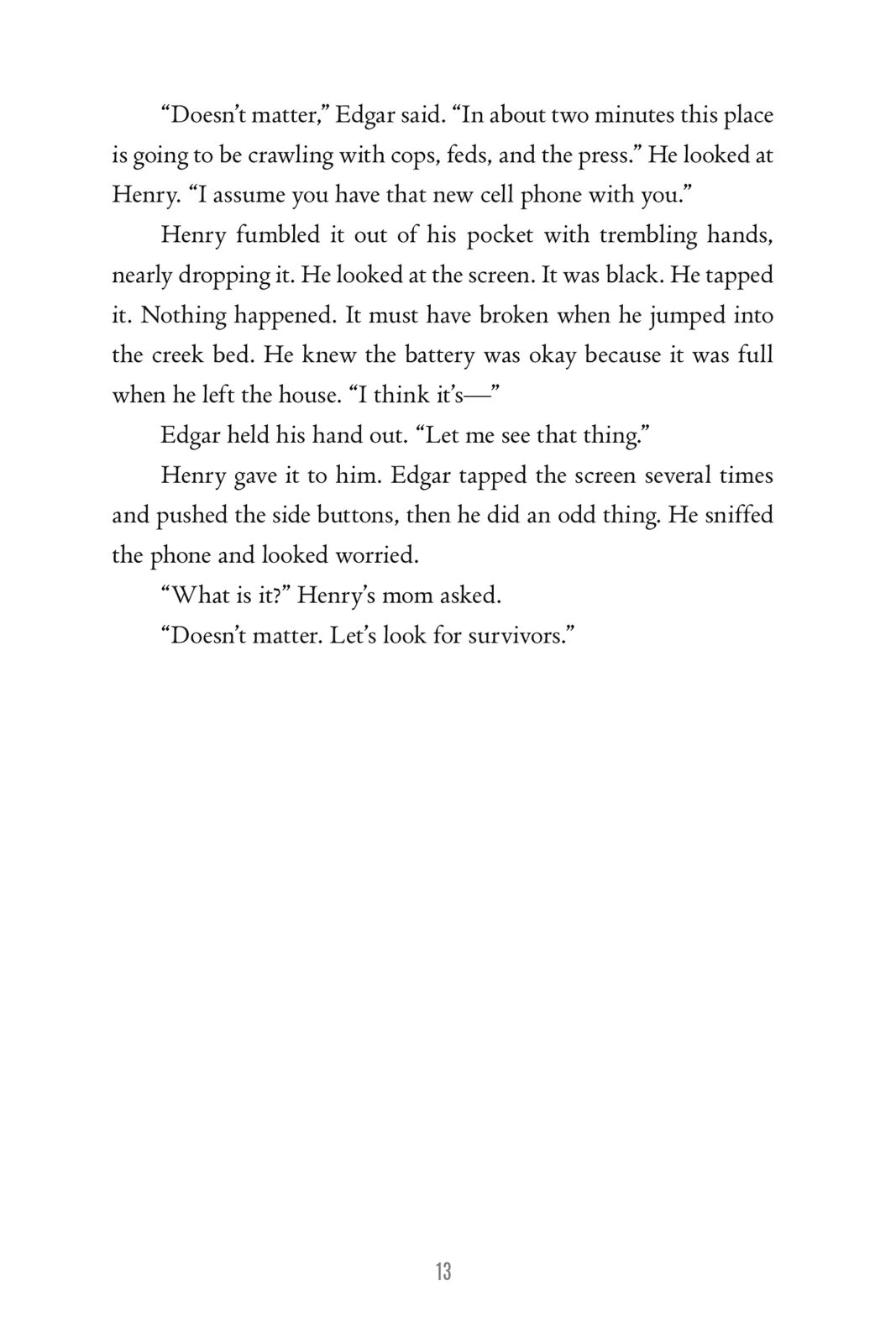 “Doesn’t matter,” Edgar said. “In about two minutes this place is going to be crawling with cops, feds, and the press.” He looked at Henry. “I assume you have that new cell phone with you.”

Henry fumbled it out of his pocket with trembling hands, nearly dropping it. He looked at the screen. It was black. He tapped it. Nothing happened. It must have broken when he jumped into the creek bed. He knew the battery was okay because it was full when he left the house. “I think it’s—”

Edgar held his hand out. “Let me see that thing.”

Henry gave it to him. Edgar tapped the screen several times and pushed the side buttons, then he did an odd thing. He sniffed the phone and looked worried.

“What is it?” Henry’s mom asked.

“Doesn’t matter. Let’s look for survivors.”

13